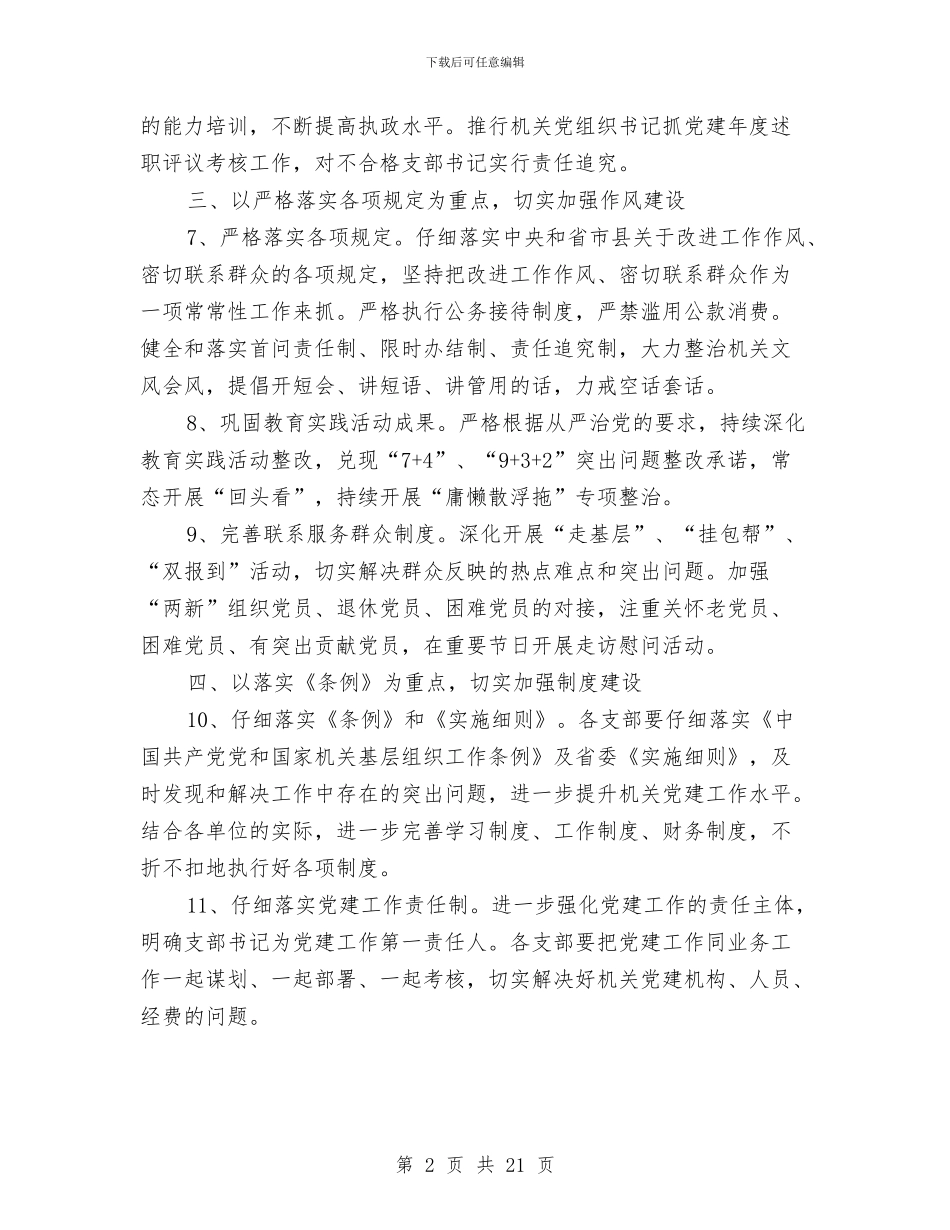 下载后可任意编辑

的能力培训，不断提高执政水平。推行机关党组织书记抓党建年度述职评议考核工作，对不合格支部书记实行责任追究。

三、以严格落实各项规定为重点，切实加强作风建设

7、严格落实各项规定。仔细落实中央和省市县关于改进工作作风、密切联系群众的各项规定，坚持把改进工作作风、密切联系群众作为一项常常性工作来抓。严格执行公务接待制度，严禁滥用公款消费。健全和落实首问责任制、限时办结制、责任追究制，大力整治机关文风会风，提倡开短会、讲短语、讲管用的话，力戒空话套话。

8、巩固教育实践活动成果。严格根据从严治党的要求，持续深化教育实践活动整改，兑现“7+4”、“9+3+2”突出问题整改承诺，常态开展“回头看”，持续开展“庸懒散浮拖”专项整治。

9、完善联系服务群众制度。深化开展“走基层”、“挂包帮”、“双报到”活动，切实解决群众反映的热点难点和突出问题。加强“两新”组织党员、退休党员、困难党员的对接，注重关怀老党员、困难党员、有突出贡献党员，在重要节日开展走访慰问活动。

四、以落实《条例》为重点，切实加强制度建设

10、仔细落实《条例》和《实施细则》。各支部要仔细落实《中国共产党党和国家机关基层组织工作条例》及省委《实施细则》，及时发现和解决工作中存在的突出问题，进一步提升机关党建工作水平。结合各单位的实际，进一步完善学习制度、工作制度、财务制度，不折不扣地执行好各项制度。

11、仔细落实党建工作责任制。进一步强化党建工作的责任主体，明确支部书记为党建工作第一责任人。各支部要把党建工作同业务工作一起谋划、一起部署、一起考核，切实解决好机关党建机构、人员、经费的问题。

第 2 页 共 21 页